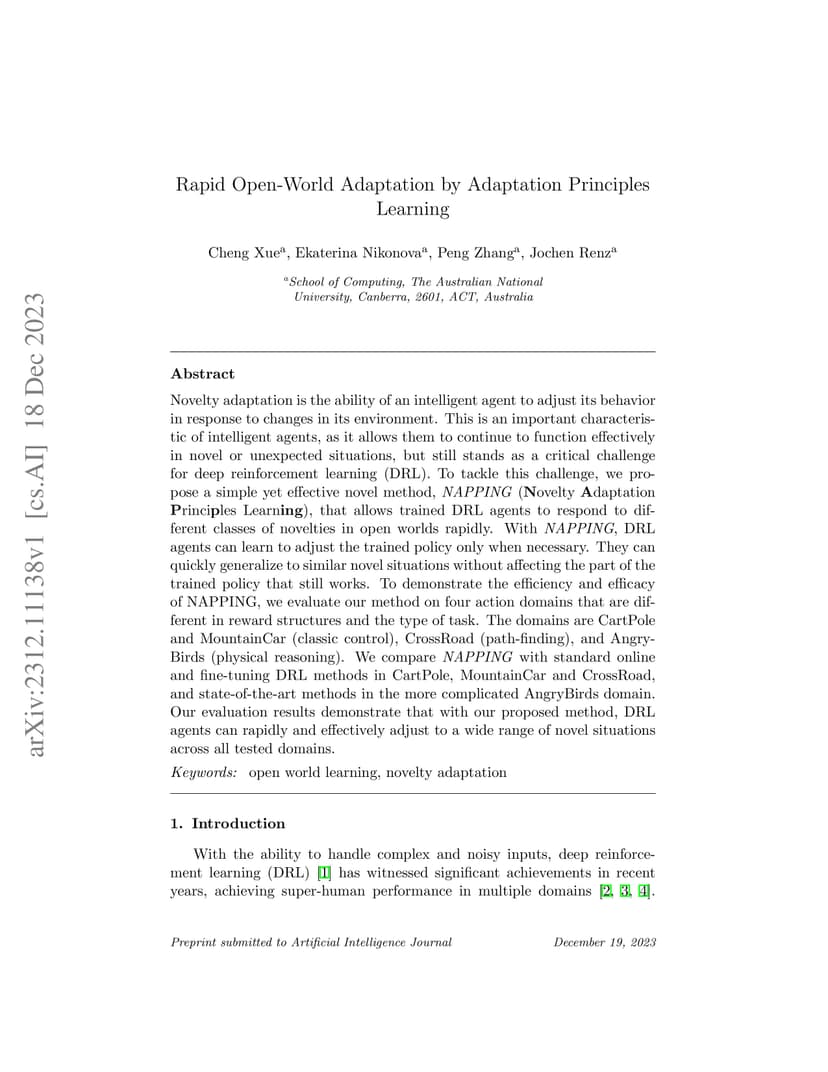 arXiv:2312.11138v1 [cs.AI] 18 Dec 2023

Rapid Open-World Adaptation by Adaptation Principles Learning

Cheng Xue$^a$, Ekaterina Nikonova$^a$, Peng Zhang$^a$, Jochen Renz$^a$

$^a$School of Computing, The Australian National University, Canberra, 2601, ACT, Australia

Abstract

Novelty adaptation is the ability of an intelligent agent to adjust its behavior in response to changes in its environment. This is an important characteristic of intelligent agents, as it allows them to continue to function effectively in novel or unexpected situations, but still stands as a critical challenge for deep reinforcement learning (DRL). To tackle this challenge, we propose a simple yet effective novel method, NAPPING (Novelty Adaptation Principles Learning), that allows trained DRL agents to respond to different classes of novelties in open worlds rapidly. With NAPPING, DRL agents can learn to adjust the trained policy only when necessary. They can quickly generalize to similar novel situations without affecting the part of the trained policy that still works. To demonstrate the efficiency and efficacy of NAPPING, we evaluate our method on four action domains that are different in reward structures and the type of task. The domains are CartPole and MountainCar (classic control), CrossRoad (path-finding), and AngryBirds (physical reasoning). We compare NAPPING with standard online and fine-tuning DRL methods in CartPole, MountainCar and CrossRoad, and state-of-the-art methods in the more complicated AngryBirds domain. Our evaluation results demonstrate that with our proposed method, DRL agents can rapidly and effectively adjust to a wide range of novel situations across all tested domains.

Keywords: open world learning, novelty adaptation

1. Introduction

With the ability to handle complex and noisy inputs, deep reinforcement learning (DRL) [1] has witnessed significant achievements in recent years, achieving super-human performance in multiple domains [2, 3, 4].

Preprint submitted to Artificial Intelligence Journal December 19, 2023